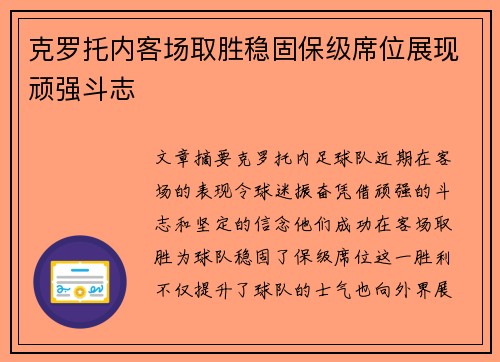 克罗托内客场取胜稳固保级席位展现顽强斗志

文章摘要克罗托内足球队近期在客场的表现令球迷振奋凭借顽强的斗志和坚定的信念他们成功在客场取胜为球队稳固了保级席位这一胜利不仅提升了球队的士气也向外界展